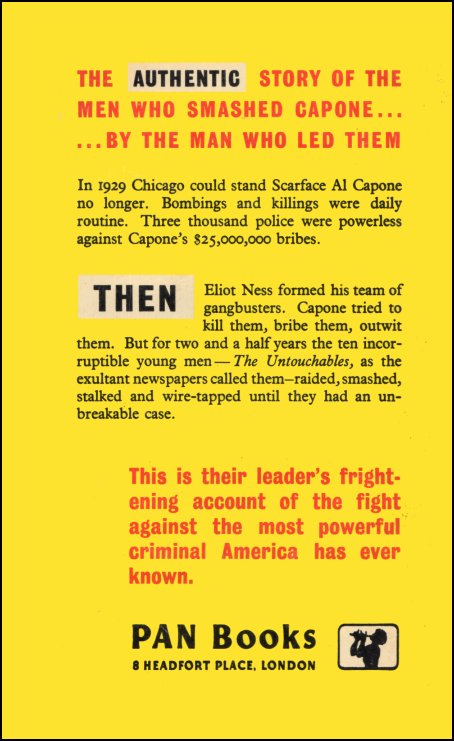 THE AUTHENTIC STORY OF THE MEN WHO SMASHED CAPONE... ...BY THE MAN WHO LED THEM

In 1929 Chicago could stand Scarface Al Capone no longer. Bombings and killings were daily routine. Three thousand police were powerless against Capone's $25,000,000 bribes.

THEN Eliot Ness formed his team of gangbusters. Capone tried to kill them, bribe them, outwit them. But for two and a half years the ten incorruptible young men — The Untouchables, as the exultant newspapers called them–raided, smashed, stalked and wire-tapped until they had an unbreakable case.

This is their leader's frightening account of the fight against the most powerful criminal America has ever known.

PAN Books
8 HEADFORT PLACE, LONDON